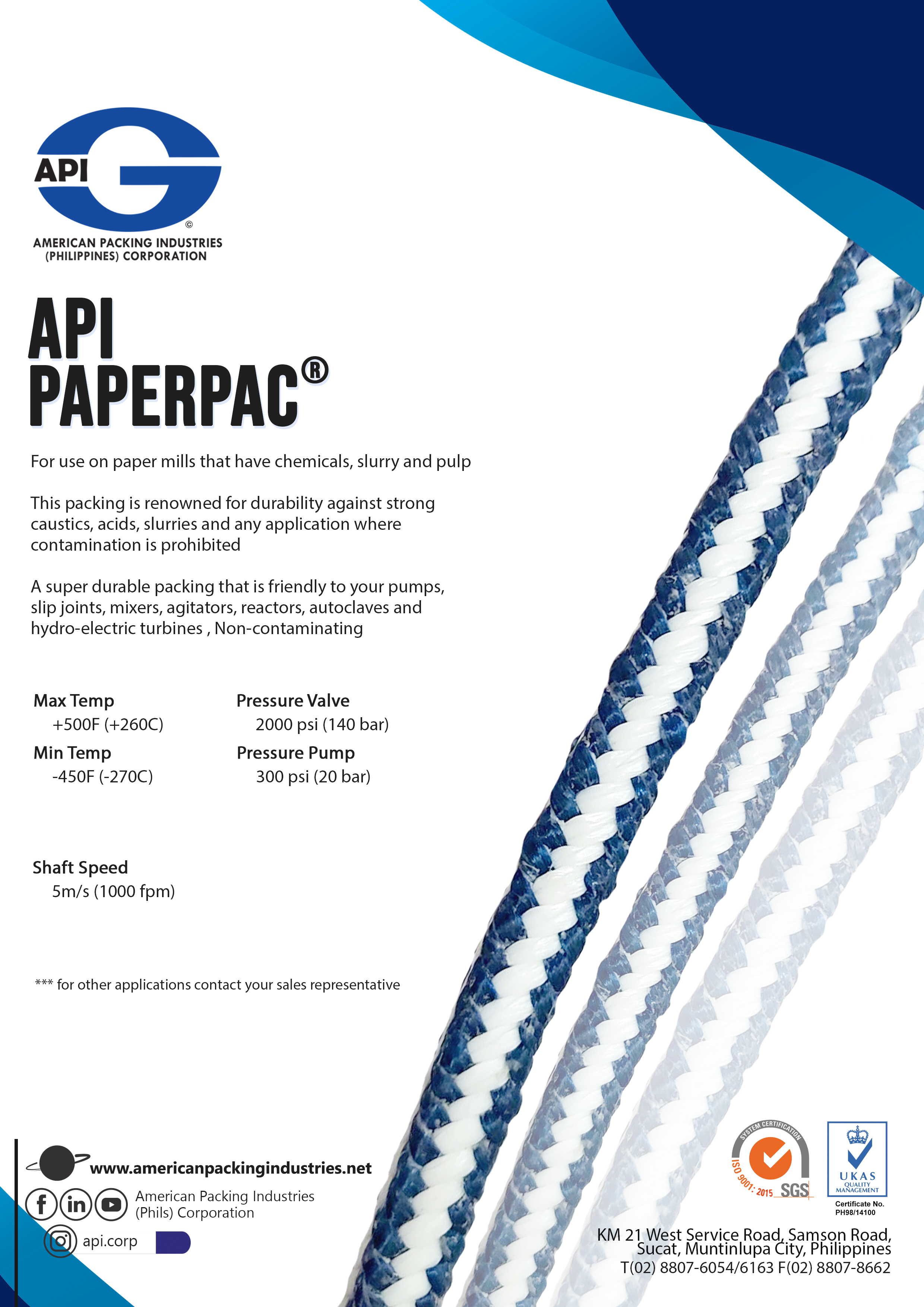 API
©
AMERICAN PACKING INDUSTRIES
(PHILIPPINES) CORPORATION

API
PAPERPAC®

For use on paper mills that have chemicals, slurry and pulp

This packing is renowned for durability against strong caustics, acids, slurries and any application where contamination is prohibited

A super durable packing that is friendly to your pumps, slip joints, mixers, agitators, reactors, autoclaves and hydro-electric turbines , Non-contaminating

Max Temp
+500F (+260C)

Min Temp
-450F (-270C)

Pressure Valve
2000 psi (140 bar)

Pressure Pump
300 psi (20 bar)

Shaft Speed
5m/s (1000 fpm)

*** for other applications contact your sales representative

www.americanpackingindustries.net
American Packing Industries
(Phils) Corporation
api.corp

SYSTEM CERTIFICATION
ISO 9001: 2015 SGS

UKAS
QUALITY
MANAGEMENT
Certificate No.
PH98/14100

KM 21 West Service Road, Samson Road,
Sucat, Muntinlupa City, Philippines
T(02) 8807-6054/6163 F(02) 8807-8662